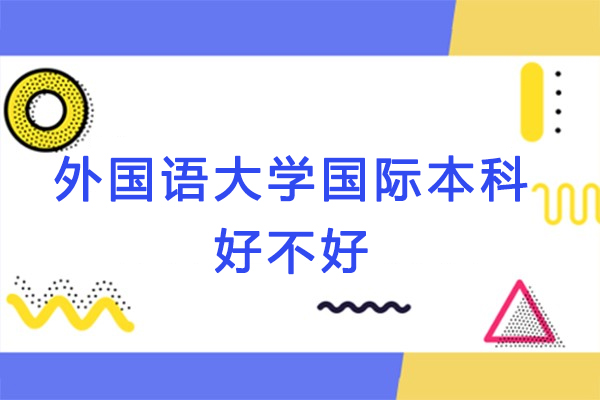 外国语大学国际本科好不好